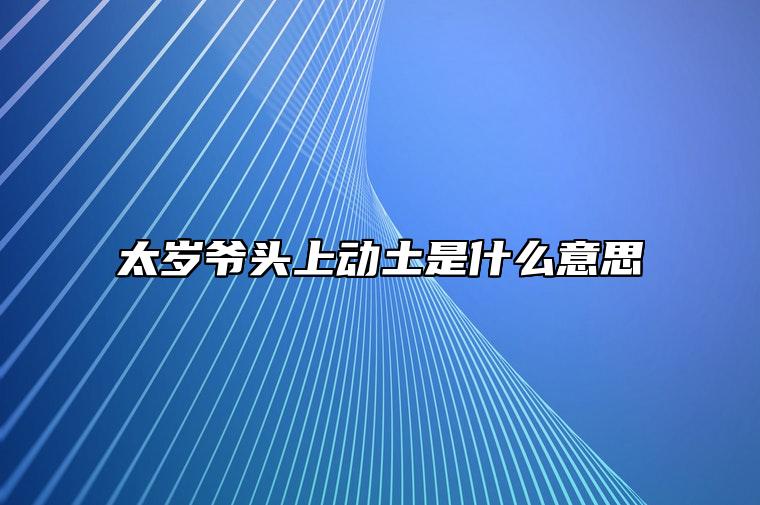 太岁爷头上动土是什么意思